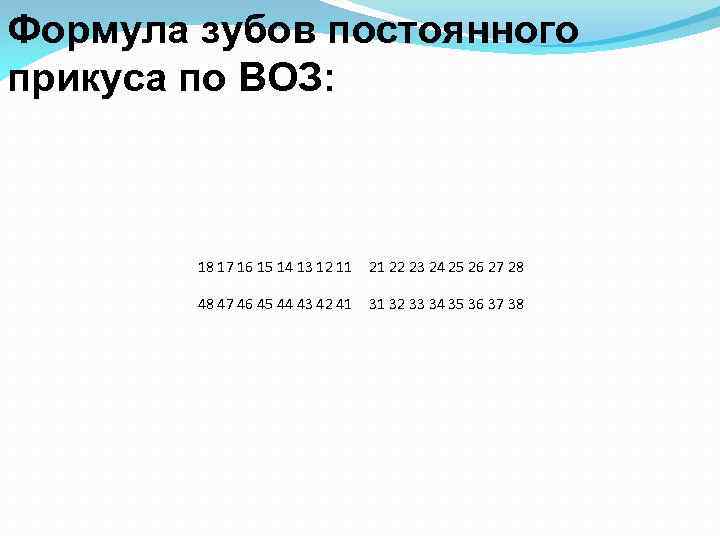 Формула зубов постоянного прикуса по ВОЗ:

18 17 16 15 14 13 12 11 21 22 23 24 25 26 27 28

48 47 46 45 44 43 42 41 31 32 33 34 35 36 37 38